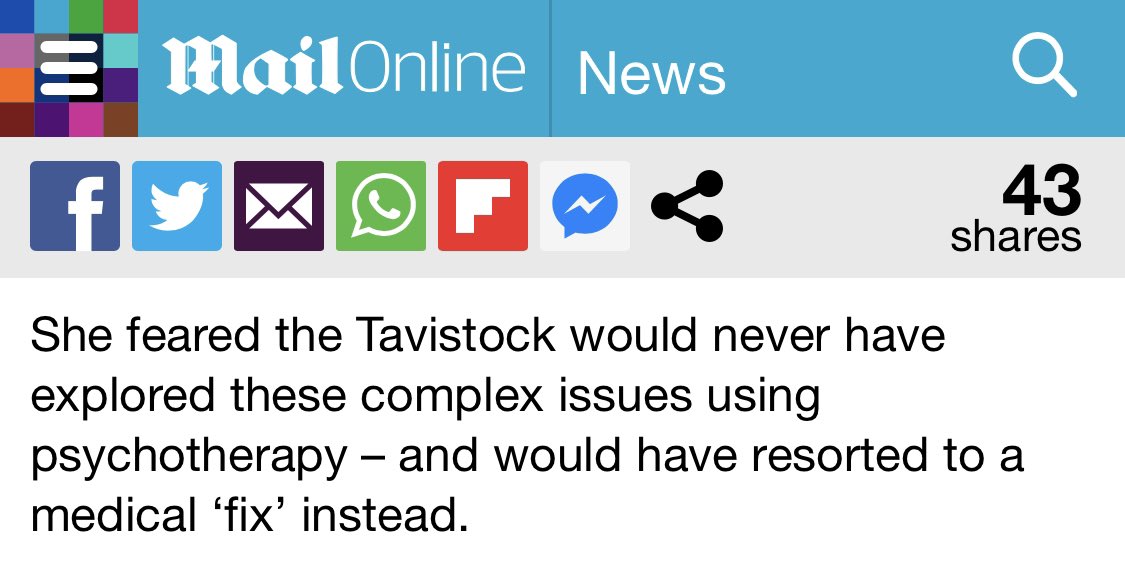 MailOnline News

43
shares

She feared the Tavistock would never have explored these complex issues using psychotherapy – and would have resorted to a medical ‘fix’ instead.